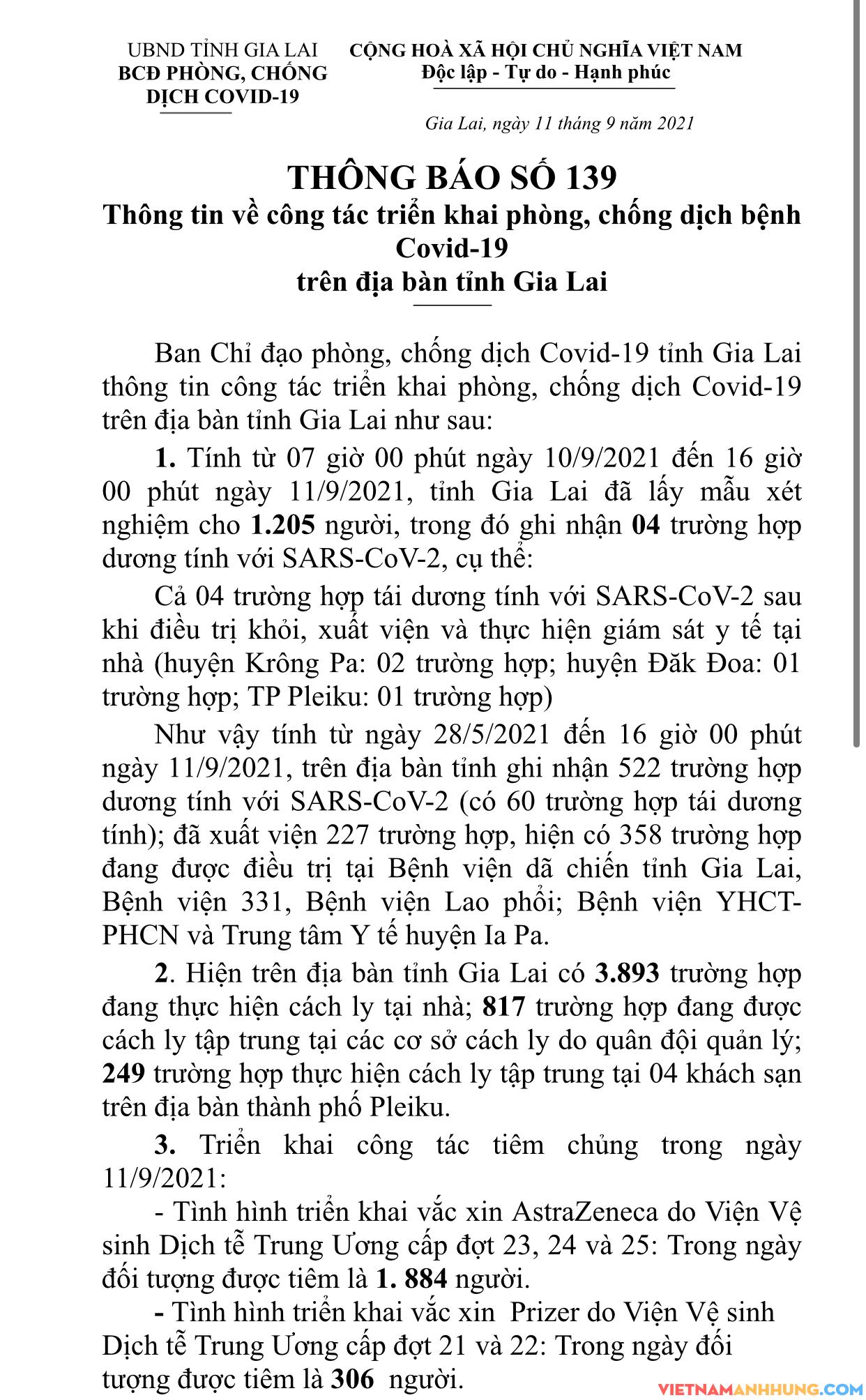 UBND TỈNH GIA LAI
BCĐ PHÒNG, CHỐNG DỊCH COVID-19

CỘNG HOÀ XÃ HỘI CHỦ NGHĨA VIỆT NAM
Độc lập - Tự do - Hạnh phúc

Gia Lai, ngày 11 tháng 9 năm 2021

THÔNG BÁO SỐ 139
Thông tin về công tác triển khai phòng, chống dịch bệnh Covid-19
trên địa bàn tỉnh Gia Lai

Ban Chỉ đạo phòng, chống dịch Covid-19 tỉnh Gia Lai thông tin công tác triển khai phòng, chống dịch Covid-19 trên địa bàn tỉnh Gia Lai như sau:

1. Tính từ 07 giờ 00 phút ngày 10/9/2021 đến 16 giờ 00 phút ngày 11/9/2021, tỉnh Gia Lai đã lấy mẫu xét nghiệm cho 1.205 người, trong đó ghi nhận 04 trường hợp dương tính với SARS-CoV-2, cụ thể:

Cả 04 trường hợp tái dương tính với SARS-CoV-2 sau khi điều trị khỏi, xuất viện và thực hiện giám sát y tế tại nhà (huyện Krông Pa: 02 trường hợp; huyện Đăk Đoa: 01 trường hợp; TP Pleiku: 01 trường hợp)

Như vậy tính từ ngày 28/5/2021 đến 16 giờ 00 phút ngày 11/9/2021, trên địa bàn tỉnh ghi nhận 522 trường hợp dương tính với SARS-CoV-2 (có 60 trường hợp tái dương tính); đã xuất viện 227 trường hợp, hiện có 358 trường hợp đang được điều trị tại Bệnh viện dã chiến tỉnh Gia Lai, Bệnh viện 331, Bệnh viện Lao phổi; Bệnh viện YHCT-PHCN và Trung tâm Y tế huyện Ia Pa.

2. Hiện trên địa bàn tỉnh Gia Lai có 3.893 trường hợp đang thực hiện cách ly tại nhà; 817 trường hợp đang được cách ly tập trung tại các cơ sở cách ly do quân đội quản lý; 249 trường hợp thực hiện cách ly tập trung tại 04 khách sạn trên địa bàn thành phố Pleiku.

3. Triển khai công tác tiêm chủng trong ngày 11/9/2021:

- Tình hình triển khai vắc xin AstraZeneca do Viện Vệ sinh Dịch tễ Trung Ương cấp đợt 23, 24 và 25: Trong ngày đối tượng được tiêm là 1. 884 người.

- Tình hình triển khai vắc xin Prizer do Viện Vệ sinh Dịch tễ Trung Ương cấp đợt 21 và 22: Trong ngày đối tượng được tiêm là 306 người.

VIETNAMANHHUNG.COM